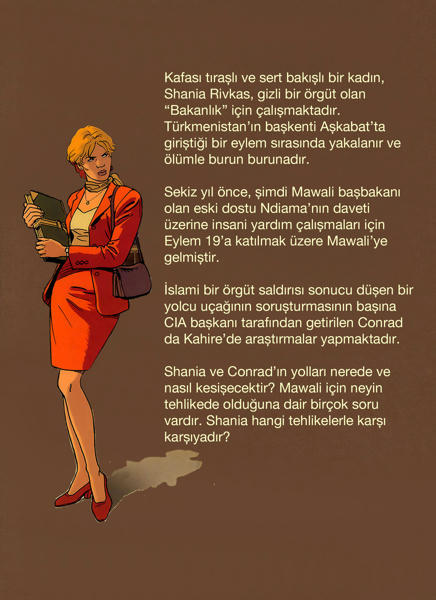 Kafası tıraşlı ve sert bakışlı bir kadın, Shania Rivkas, gizli bir örgüt olan “Bakanlık” için çalışmaktadır. Türkmenistan’ın başkenti Aşkabat’ta giriştiği bir eylem sırasında yakalanır ve ölümle burun burunadır.

Sekiz yıl önce, şimdi Mawali başbakanı olan eski dostu Ndiama’nın daveti üzerine insani yardım çalışmaları için Eylem 19’a katılmak üzere Mawali’ye gelmiştir.

İslami bir örgüt saldırısı sonucu düşen bir yolcu uçağının soruşturmasının başına CIA başkanı tarafından getirilen Conrad da Kahire’de araştırmalar yapmaktadır.

Shania ve Conrad’ın yolları nerede ve nasıl kesişecektir? Mawali için neyin tehlikede olduğuna dair birçok soru vardır. Shania hangi tehlikelerle karşı karşıyadır?